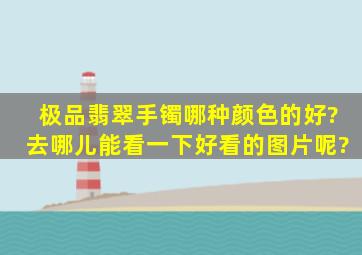 极品翡翠手镯哪种颜色的好?
去哪儿能看一下好看的图片呢?